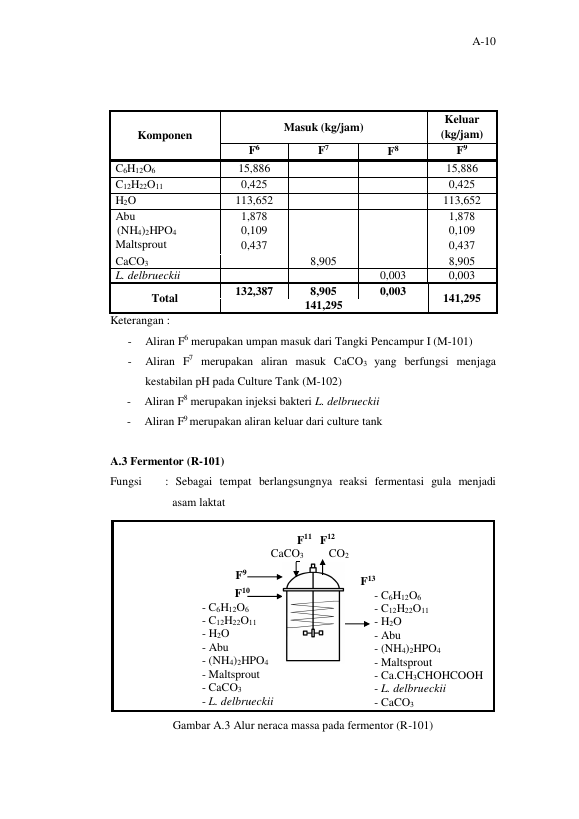 A-10

| Komponen | Masuk (kg/jam) | | | Keluar (kg/jam) |
|---|---|---|---|---|
| | $F^6$ | $F^7$ | $F^8$ | $F^9$ |
| $C_6H_{12}O_6$ | 15,886 | | | 15,886 |
| $C_{12}H_{22}O_{11}$ | 0,425 | | | 0,425 |
| $H_2O$ | 113,652 | | | 113,652 |
| Abu | 1,878 | | | 1,878 |
| $(NH_4)_2HPO_4$ | 0,109 | | | 0,109 |
| Maltsprout | 0,437 | | | 0,437 |
| $CaCO_3$ | | 8,905 | | 8,905 |
| L. delbrueckii | | | 0,003 | 0,003 |
| Total | 132,387 | 8,905 | 0,003 | 141,295 |
| | 141,295 | | | |

Keterangan :

- Aliran $F^6$ merupakan umpan masuk dari Tangki Pencampur I (M-101)
- Aliran $F^7$ merupakan aliran masuk $CaCO_3$ yang berfungsi menjaga kestabilan pH pada Culture Tank (M-102)
- Aliran $F^8$ merupakan injeksi bakteri L. delbrueckii
- Aliran $F^9$ merupakan aliran keluar dari culture tank

A.3 Fermentor (R-101)

Fungsi : Sebagai tempat berlangsungnya reaksi fermentasi gula menjadi asam laktat

$F^{11}$ $F^{12}$
$CaCO_3$ $CO_2$
$F^9$
$F^{10}$
- $C_6H_{12}O_6$
- $C_{12}H_{22}O_{11}$
- $H_2O$
- Abu
- $(NH_4)_2HPO_4$
- Maltsprout
- $CaCO_3$
- L. delbrueckii

$F^{13}$
- $C_6H_{12}O_6$
- $C_{12}H_{22}O_{11}$
- $H_2O$
- Abu
- $(NH_4)_2HPO_4$
- Maltsprout
- $Ca.CH_3CHOHCOOH$
- L. delbrueckii
- $CaCO_3$

Gambar A.3 Alur neraca massa pada fermentor (R-101)